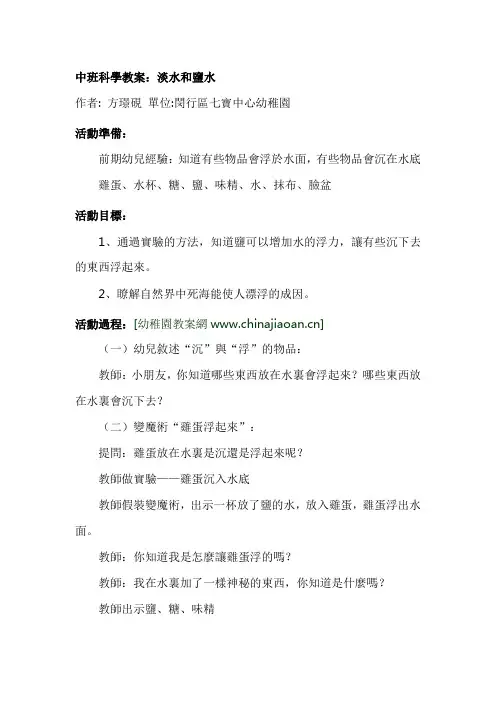 中班科學教案：淡水和鹽水

作者：方璟硯 單位:閔行區七寶中心幼稚園

活動準備：

前期幼兒經驗：知道有些物品會浮於水面，有些物品會沉在水底

雞蛋、水杯、糖、鹽、味精、水、抹布、臉盆

活動目標：

1、通過實驗的方法，知道鹽可以增加水的浮力，讓有些沉下去的東西浮起來。

2、瞭解自然界中死海能使人漂浮的成因。

活動過程：[幼稚園教案網 www.chinajiaoan.cn]

（一）幼兒敘述“沉”與“浮”的物品：

教師：小朋友，你知道哪些東西放在水裏會浮起來？哪些東西放在水裏會沉下去？

（二）變魔術“雞蛋浮起來”：

提問：雞蛋放在水裏是沉還是浮起來呢？

教師做實驗——雞蛋沉入水底

教師假裝變魔術，出示一杯放了鹽的水，放入雞蛋，雞蛋浮出水面。

教師：你知道我是怎麼讓雞蛋浮的嗎？

教師：我在水裏加了一樣神秘的東西，你知道是什麼嗎？

教師出示鹽、糖、味精